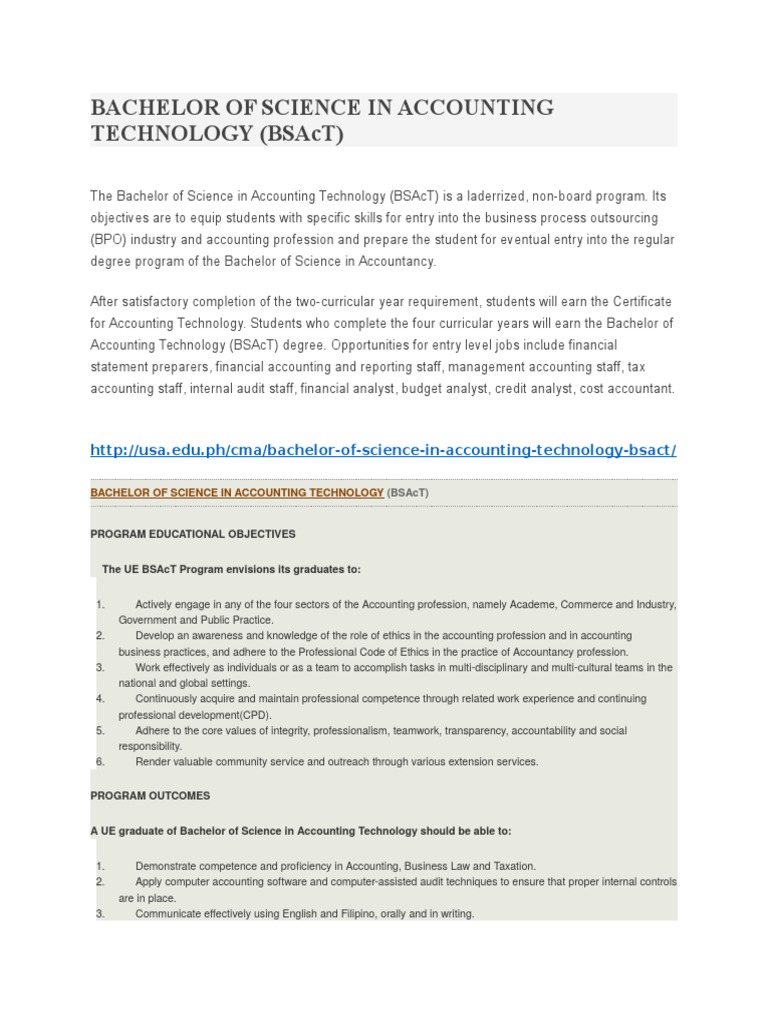 BACHELOR OF SCIENCE IN ACCOUNTING TECHNOLOGY (BSAcT)

The Bachelor of Science in Accounting Technology (BSAcT) is a laderrized, non-board program. Its objectives are to equip students with specific skills for entry into the business process outsourcing (BPO) industry and accounting profession and prepare the student for eventual entry into the regular degree program of the Bachelor of Science in Accountancy.

After satisfactory completion of the two-curricular year requirement, students will earn the Certificate for Accounting Technology. Students who complete the four curricular years will earn the Bachelor of Accounting Technology (BSAcT) degree. Opportunities for entry level jobs include financial statement preparers, financial accounting and reporting staff, management accounting staff, tax accounting staff, internal audit staff, financial analyst, budget analyst, credit analyst, cost accountant.

http://usa.edu.ph/cma/bachelor-of-science-in-accounting-technology-bsact/

BACHELOR OF SCIENCE IN ACCOUNTING TECHNOLOGY (BSAcT)

PROGRAM EDUCATIONAL OBJECTIVES

The UE BSAcT Program envisions its graduates to:

1. Actively engage in any of the four sectors of the Accounting profession, namely Academe, Commerce and Industry, Government and Public Practice.
2. Develop an awareness and knowledge of the role of ethics in the accounting profession and in accounting business practices, and adhere to the Professional Code of Ethics in the practice of Accountancy profession.
3. Work effectively as individuals or as a team to accomplish tasks in multi-disciplinary and multi-cultural teams in the national and global settings.
4. Continuously acquire and maintain professional competence through related work experience and continuing professional development(CPD).
5. Adhere to the core values of integrity, professionalism, teamwork, transparency, accountability and social responsibility.
6. Render valuable community service and outreach through various extension services.

PROGRAM OUTCOMES

A UE graduate of Bachelor of Science in Accounting Technology should be able to:

1. Demonstrate competence and proficiency in Accounting, Business Law and Taxation.
2. Apply computer accounting software and computer-assisted audit techniques to ensure that proper internal controls are in place.
3. Communicate effectively using English and Filipino, orally and in writing.